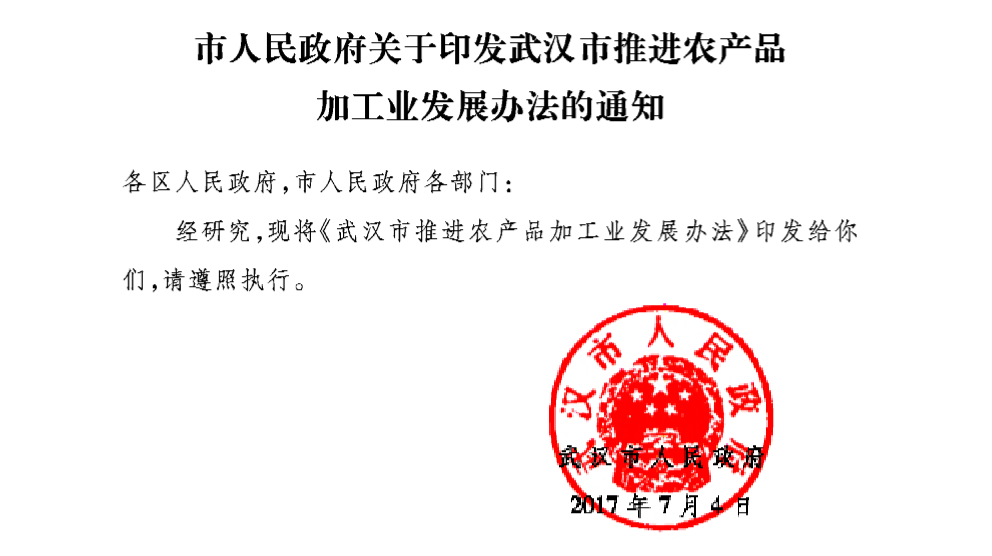 市人民政府关于印发武汉市推进农产品加工业发展办法的通知

各区人民政府，市人民政府各部门：

经研究，现将《武汉市推进农产品加工业发展办法》印发给你们，请遵照执行。

汉市人民政

武汉市人民政府
2017年7月4日